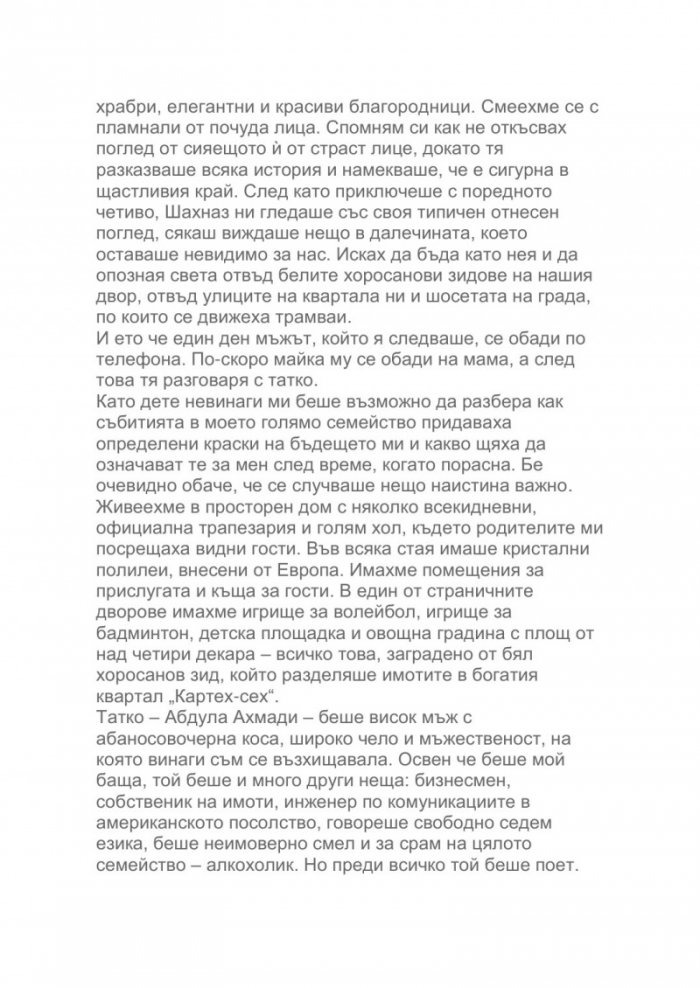 храбри, елегантни и красиви благородници. Смеехме се с пламнали от почуда лица. Спомням си как не откъсвах поглед от сияещото ѝ от страст лице, докато тя разказваше всяка история и намекваше, че е сигурна в щастливия край. След като приключеше с поредното четиво, Шахназ ни гледаше със своя типичен отнесен поглед, сякаш виждаше нещо в далечината, което оставаше невидимо за нас. Исках да бъда като нея и да опозная света отвъд белите хоросанови зидове на нашия двор, отвъд улиците на квартала ни и шосетата на града, по които се движеха трамваи.
И ето че един ден мъжът, който я следваше, се обади по телефона. По-скоро майка му се обади на мама, а след това тя разговаря с татко.
Като дете невинаги ми беше възможно да разбера как събитията в моето голямо семейство придаваха определени краски на бъдещето ми и какво щяха да означават те за мен след време, когато порасна. Бе очевидно обаче, че се случваше нещо наистина важно. Живеехме в просторен дом с няколко всекидневни, официална трапезария и голям хол, където родителите ми посрещаха видни гости. Във всяка стая имаше кристални полилеи, внесени от Европа. Имахме помещения за прислугата и къща за гости. В един от страничните дворове имахме игрище за волейбол, игрище за бадминтон, детска площадка и овощна градина с площ от над четири декара – всичко това, заградено от бял хоросанов зид, който разделяше имотите в богатия квартал „Картех-сех“.
Татко – Абдула Ахмади – беше висок мъж с абаносовочерна коса, широко чело и мъжественост, на която винаги съм се възхищавала. Освен че беше мой баща, той беше и много други неща: бизнесмен, собственик на имоти, инженер по комуникациите в американското посолство, говореше свободно седем езика, беше неимоверно смел и за срам на цялото семейство – алкохолик. Но преди всичко той беше поет.